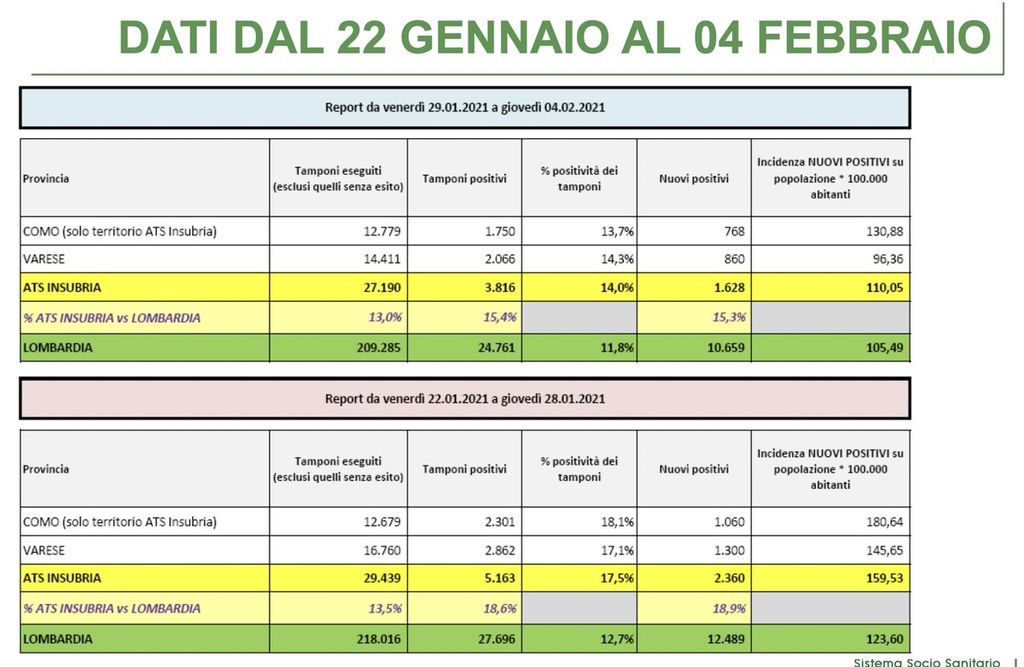 DATI DAL 22 GENNAIO AL 04 FEBBRAIO

Report da venerdì 29.01.2021 a giovedì 04.02.2021

| Provincia | Tamponi eseguiti (esclusi quelli senza esito) | Tamponi positivi | % positività dei tamponi | Nuovi positivi | Incidenza NUOVI POSITIVI su popolazione * 100.000 abitanti |
|---|---|---|---|---|---|
| COMO (solo territorio ATS Insubria) | 12.779 | 1.750 | 13,7% | 768 | 130,88 |
| VARESE | 14.411 | 2.066 | 14,3% | 860 | 96,36 |
| ATS INSUBRIA | 27.190 | 3.816 | 14,0% | 1.628 | 110,05 |
| % ATS INSUBRIA vs LOMBARDIA | 13,0% | 15,4% | | 15,3% | |
| LOMBARDIA | 209.285 | 24.761 | 11,8% | 10.659 | 105,49 |

Report da venerdì 22.01.2021 a giovedì 28.01.2021

| Provincia | Tamponi eseguiti (esclusi quelli senza esito) | Tamponi positivi | % positività dei tamponi | Nuovi positivi | Incidenza NUOVI POSITIVI su popolazione * 100.000 abitanti |
|---|---|---|---|---|---|
| COMO (solo territorio ATS Insubria) | 12.679 | 2.301 | 18,1% | 1.060 | 180,64 |
| VARESE | 16.760 | 2.862 | 17,1% | 1.300 | 145,65 |
| ATS INSUBRIA | 29.439 | 5.163 | 17,5% | 2.360 | 159,53 |
| % ATS INSUBRIA vs LOMBARDIA | 13,5% | 18,6% | | 18,9% | |
| LOMBARDIA | 218.016 | 27.696 | 12,7% | 12.489 | 123,60 |

Sistema Socio Sanitario